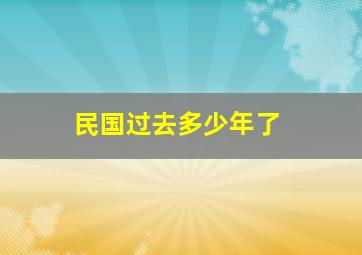 民国过去多少年了